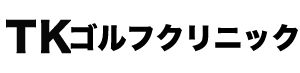 TKゴルフクリニック